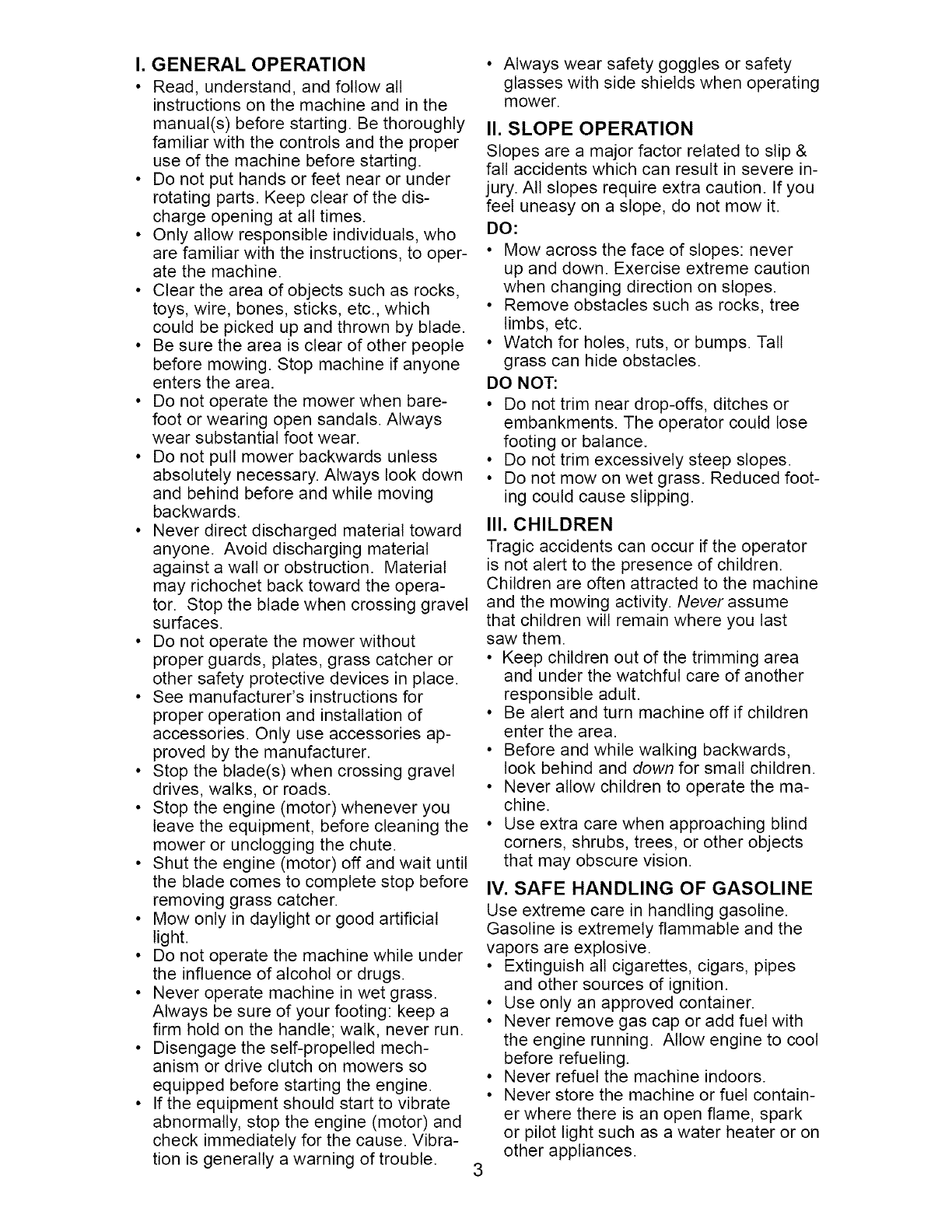 I. GENERAL OPERATION

• Read, understand, and follow all instructions on the machine and in the manual(s) before starting. Be thoroughly familiar with the controls and the proper use of the machine before starting.
• Do not put hands or feet near or under rotating parts. Keep clear of the discharge opening at all times.
• Only allow responsible individuals, who are familiar with the instructions, to operate the machine.
• Clear the area of objects such as rocks, toys, wire, bones, sticks, etc., which could be picked up and thrown by blade.
• Be sure the area is clear of other people before mowing. Stop machine if anyone enters the area.
• Do not operate the mower when barefoot or wearing open sandals. Always wear substantial foot wear.
• Do not pull mower backwards unless absolutely necessary. Always look down and behind before and while moving backwards.
• Never direct discharged material toward anyone. Avoid discharging material against a wall or obstruction. Material may richochet back toward the operator. Stop the blade when crossing gravel surfaces.
• Do not operate the mower without proper guards, plates, grass catcher or other safety protective devices in place.
• See manufacturer's instructions for proper operation and installation of accessories. Only use accessories approved by the manufacturer.
• Stop the blade(s) when crossing gravel drives, walks, or roads.
• Stop the engine (motor) whenever you leave the equipment, before cleaning the mower or unclogging the chute.
• Shut the engine (motor) off and wait until the blade comes to complete stop before removing grass catcher.
• Mow only in daylight or good artificial light.
• Do not operate the machine while under the influence of alcohol or drugs.
• Never operate machine in wet grass. Always be sure of your footing: keep a firm hold on the handle; walk, never run.
• Disengage the self-propelled mechanism or drive clutch on mowers so equipped before starting the engine.
• If the equipment should start to vibrate abnormally, stop the engine (motor) and check immediately for the cause. Vibration is generally a warning of trouble.
• Always wear safety goggles or safety glasses with side shields when operating mower.

II. SLOPE OPERATION

Slopes are a major factor related to slip & fall accidents which can result in severe injury. All slopes require extra caution. If you feel uneasy on a slope, do not mow it.

DO:
• Mow across the face of slopes: never up and down. Exercise extreme caution when changing direction on slopes.
• Remove obstacles such as rocks, tree limbs, etc.
• Watch for holes, ruts, or bumps. Tall grass can hide obstacles.

DO NOT:
• Do not trim near drop-offs, ditches or embankments. The operator could lose footing or balance.
• Do not trim excessively steep slopes.
• Do not mow on wet grass. Reduced footing could cause slipping.

III. CHILDREN

Tragic accidents can occur if the operator is not alert to the presence of children. Children are often attracted to the machine and the mowing activity. Never assume that children will remain where you last saw them.
• Keep children out of the trimming area and under the watchful care of another responsible adult.
• Be alert and turn machine off if children enter the area.
• Before and while walking backwards, look behind and down for small children.
• Never allow children to operate the machine.
• Use extra care when approaching blind corners, shrubs, trees, or other objects that may obscure vision.

IV. SAFE HANDLING OF GASOLINE

Use extreme care in handling gasoline. Gasoline is extremely flammable and the vapors are explosive.
• Extinguish all cigarettes, cigars, pipes and other sources of ignition.
• Use only an approved container.
• Never remove gas cap or add fuel with the engine running. Allow engine to cool before refueling.
• Never refuel the machine indoors.
• Never store the machine or fuel container where there is an open flame, spark or pilot light such as a water heater or on other appliances.

3